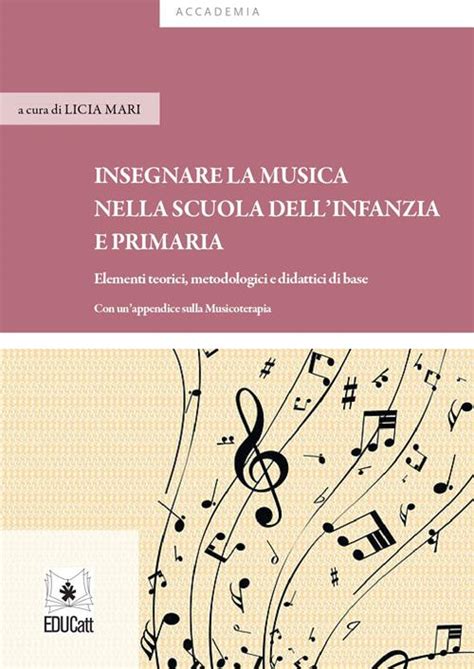 ACCADEMIA

a cura di LICIA MARI

INSEGNARE LA MUSICA NELLA SCUOLA DELL'INFANZIA E PRIMARIA

Elementi teorici, metodologici e didattici di base

Con un'appendice sulla Musicoterapia

EDUCatt